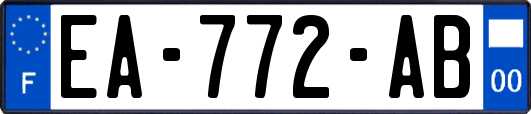 F

EA-772-AB

00